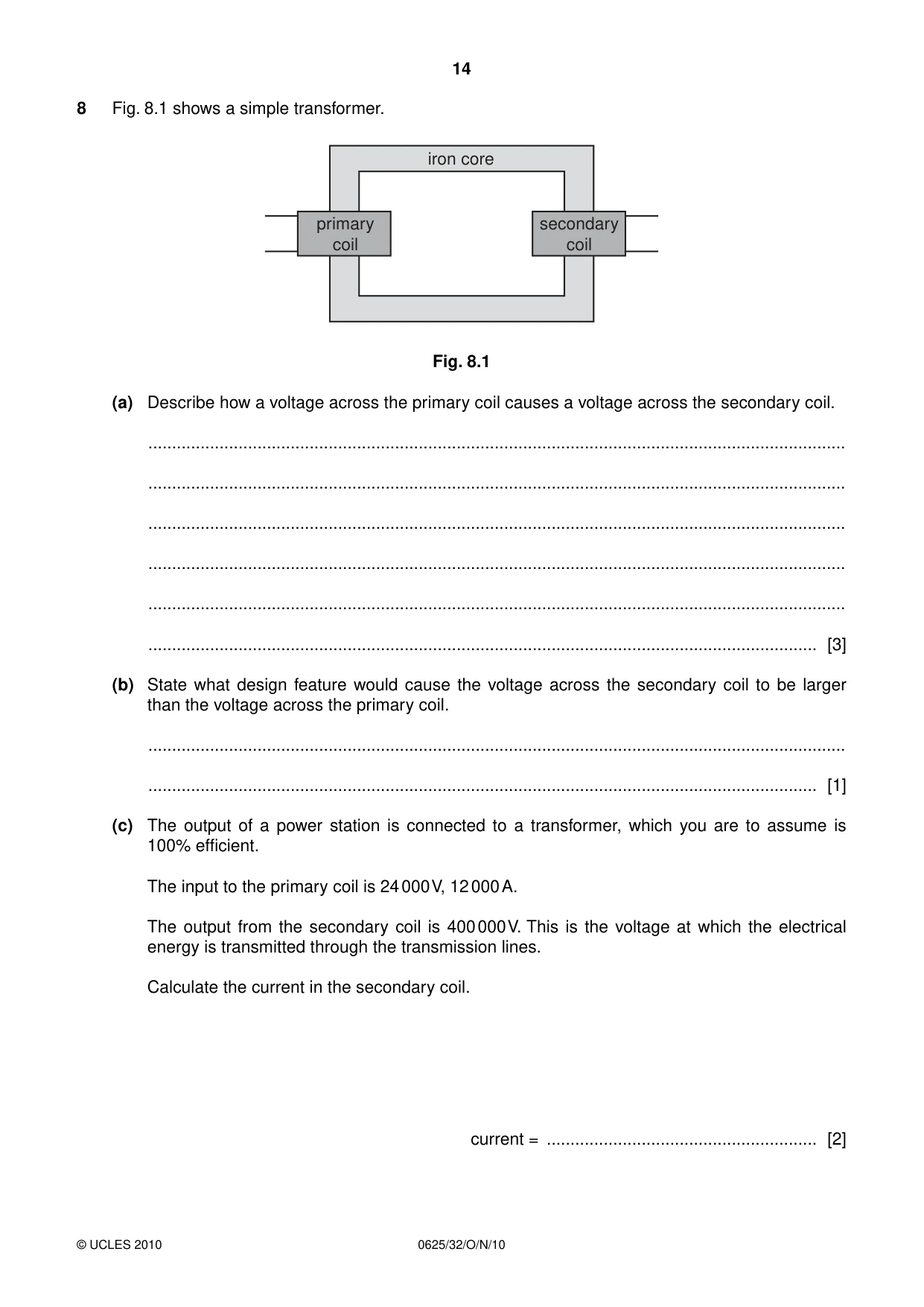 14

8 Fig. 8.1 shows a simple transformer.

iron core

primary coil

secondary coil

Fig. 8.1

(a) Describe how a voltage across the primary coil causes a voltage across the secondary coil.

____

____

____

____

____

____ [3]

(b) State what design feature would cause the voltage across the secondary coil to be larger than the voltage across the primary coil.

____

____ [1]

(c) The output of a power station is connected to a transformer, which you are to assume is 100% efficient.

The input to the primary coil is 24 000 V, 12 000 A.

The output from the secondary coil is 400 000 V. This is the voltage at which the electrical energy is transmitted through the transmission lines.

Calculate the current in the secondary coil.

current = ____ [2]

© UCLES 2010

0625/32/O/N/10